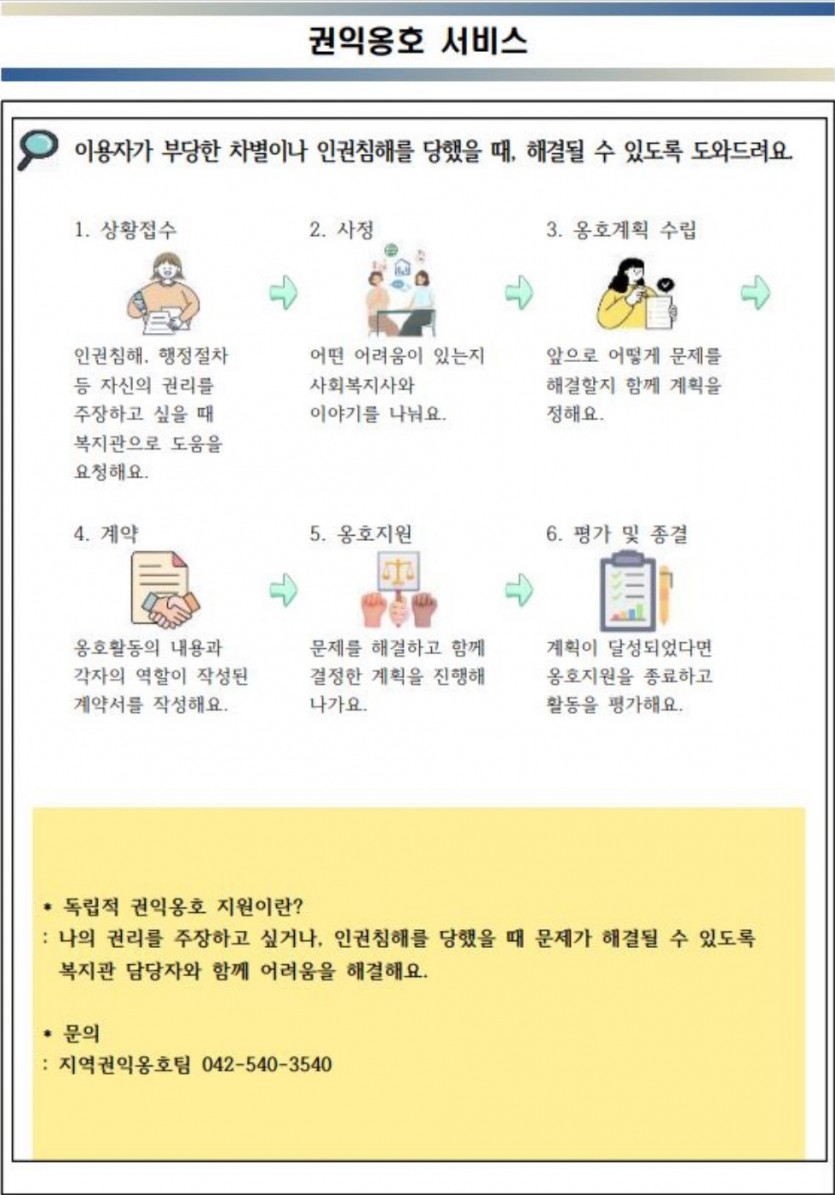 권익옹호 서비스

이용자가 부당한 차별이나 인권침해를 당했을 때, 해결될 수 있도록 도와드려요.

1. 상황접수

인권침해, 행정절차 등 자신의 권리를 주장하고 싶을 때 복지관으로 도움을 요청해요.

2. 사정

어떤 어려움이 있는지 사회복지사와 이야기를 나눠요.

3. 옹호계획 수립

앞으로 어떻게 문제를 해결할지 함께 계획을 정해요.

4. 계약

옹호활동의 내용과 각자의 역할이 작성된 계약서를 작성해요.

5. 옹호지원

문제를 해결하고 함께 결정한 계획을 진행해 나가요.

6. 평가 및 종결

계획이 달성되었다면 옹호지원을 종료하고 활동을 평가해요.

* 독립적 권익옹호 지원이란?
: 나의 권리를 주장하고 싶거나, 인권침해를 당했을 때 문제가 해결될 수 있도록 복지관 담당자와 함께 어려움을 해결해요.

* 문의
: 지역권익옹호팀 042-540-3540